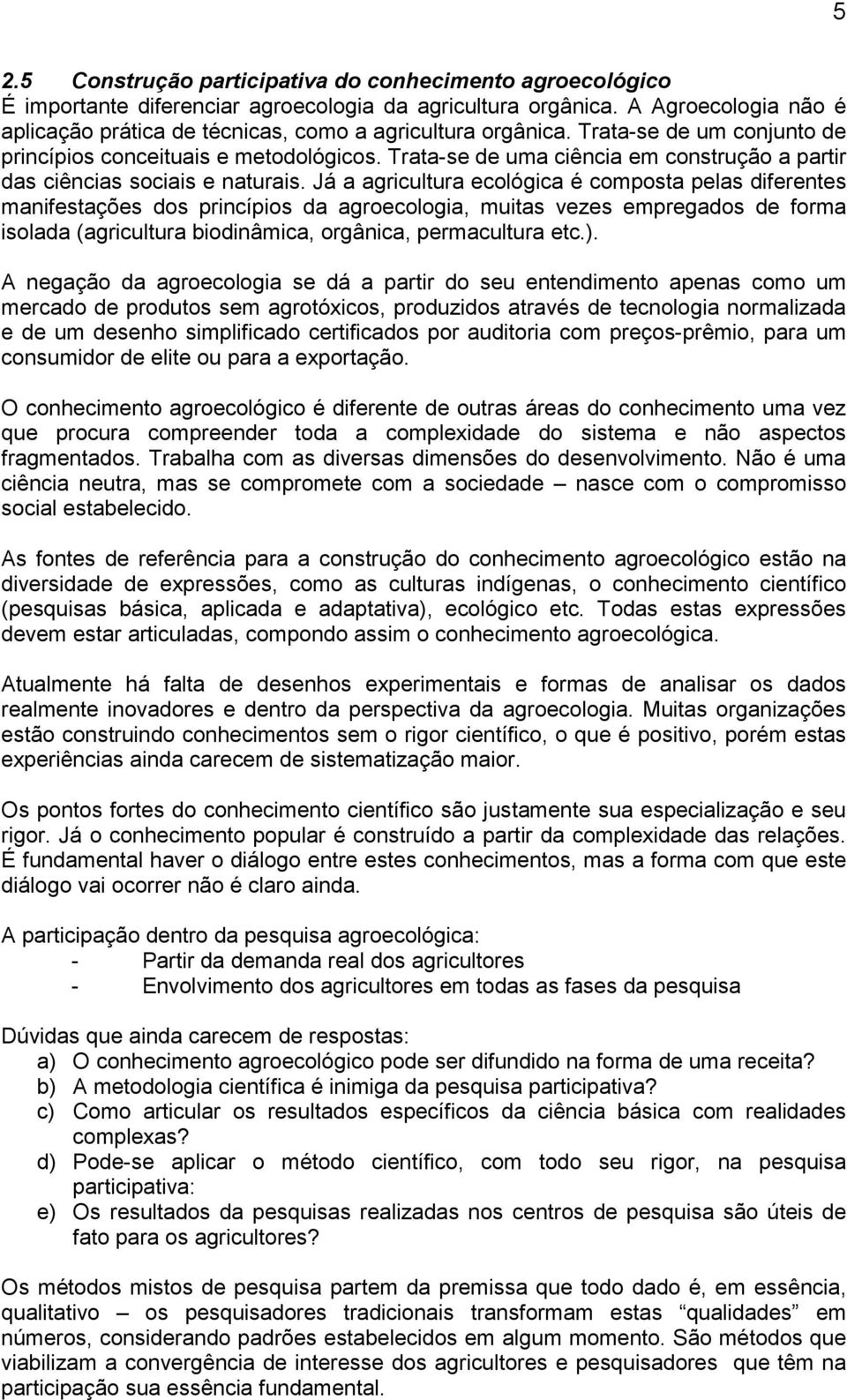 5

2.5 Construção participativa do conhecimento agroecológico
É importante diferenciar agroecologia da agricultura orgânica. A Agroecologia não é aplicação prática de técnicas, como a agricultura orgânica. Trata-se de um conjunto de princípios conceituais e metodológicos. Trata-se de uma ciência em construção a partir das ciências sociais e naturais. Já a agricultura ecológica é composta pelas diferentes manifestações dos princípios da agroecologia, muitas vezes empregados de forma isolada (agricultura biodinâmica, orgânica, permacultura etc.).

A negação da agroecologia se dá a partir do seu entendimento apenas como um mercado de produtos sem agrotóxicos, produzidos através de tecnologia normalizada e de um desenho simplificado certificados por auditoria com preços-prêmio, para um consumidor de elite ou para a exportação.

O conhecimento agroecológico é diferente de outras áreas do conhecimento uma vez que procura compreender toda a complexidade do sistema e não aspectos fragmentados. Trabalha com as diversas dimensões do desenvolvimento. Não é uma ciência neutra, mas se compromete com a sociedade – nasce com o compromisso social estabelecido.

As fontes de referência para a construção do conhecimento agroecológico estão na diversidade de expressões, como as culturas indígenas, o conhecimento científico (pesquisas básica, aplicada e adaptativa), ecológico etc. Todas estas expressões devem estar articuladas, compondo assim o conhecimento agroecológica.

Atualmente há falta de desenhos experimentais e formas de analisar os dados realmente inovadores e dentro da perspectiva da agroecologia. Muitas organizações estão construindo conhecimentos sem o rigor científico, o que é positivo, porém estas experiências ainda carecem de sistematização maior.

Os pontos fortes do conhecimento científico são justamente sua especialização e seu rigor. Já o conhecimento popular é construído a partir da complexidade das relações. É fundamental haver o diálogo entre estes conhecimentos, mas a forma com que este diálogo vai ocorrer não é claro ainda.

A participação dentro da pesquisa agroecológica:
- Partir da demanda real dos agricultores
- Envolvimento dos agricultores em todas as fases da pesquisa

Dúvidas que ainda carecem de respostas:
a) O conhecimento agroecológico pode ser difundido na forma de uma receita?
b) A metodologia científica é inimiga da pesquisa participativa?
c) Como articular os resultados específicos da ciência básica com realidades complexas?
d) Pode-se aplicar o método científico, com todo seu rigor, na pesquisa participativa:
e) Os resultados da pesquisas realizadas nos centros de pesquisa são úteis de fato para os agricultores?

Os métodos mistos de pesquisa partem da premissa que todo dado é, em essência, qualitativo – os pesquisadores tradicionais transformam estas “qualidades” em números, considerando padrões estabelecidos em algum momento. São métodos que viabilizam a convergência de interesse dos agricultores e pesquisadores que têm na participação sua essência fundamental.